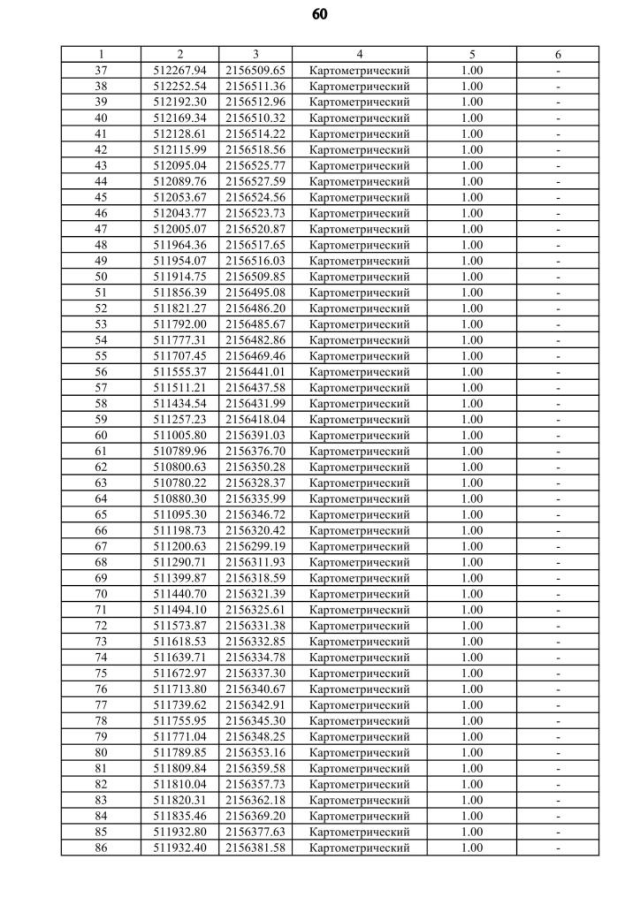 60

| 1 | 2 | 3 | 4 | 5 | 6 |
|---|---|---|---|---|---|
| 37 | 512267.94 | 2156509.65 | Картометрический | 1.00 | - |
| 38 | 512252.54 | 2156511.36 | Картометрический | 1.00 | - |
| 39 | 512192.30 | 2156512.96 | Картометрический | 1.00 | - |
| 40 | 512169.34 | 2156510.32 | Картометрический | 1.00 | - |
| 41 | 512128.61 | 2156514.22 | Картометрический | 1.00 | - |
| 42 | 512115.99 | 2156518.56 | Картометрический | 1.00 | - |
| 43 | 512095.04 | 2156525.77 | Картометрический | 1.00 | - |
| 44 | 512089.76 | 2156527.59 | Картометрический | 1.00 | - |
| 45 | 512053.67 | 2156524.56 | Картометрический | 1.00 | - |
| 46 | 512043.77 | 2156523.73 | Картометрический | 1.00 | - |
| 47 | 512005.07 | 2156520.87 | Картометрический | 1.00 | - |
| 48 | 511964.36 | 2156517.65 | Картометрический | 1.00 | - |
| 49 | 511954.07 | 2156516.03 | Картометрический | 1.00 | - |
| 50 | 511914.75 | 2156509.85 | Картометрический | 1.00 | - |
| 51 | 511856.39 | 2156495.08 | Картометрический | 1.00 | - |
| 52 | 511821.27 | 2156486.20 | Картометрический | 1.00 | - |
| 53 | 511792.00 | 2156485.67 | Картометрический | 1.00 | - |
| 54 | 511777.31 | 2156482.86 | Картометрический | 1.00 | - |
| 55 | 511707.45 | 2156469.46 | Картометрический | 1.00 | - |
| 56 | 511555.37 | 2156441.01 | Картометрический | 1.00 | - |
| 57 | 511511.21 | 2156437.58 | Картометрический | 1.00 | - |
| 58 | 511434.54 | 2156431.99 | Картометрический | 1.00 | - |
| 59 | 511257.23 | 2156418.04 | Картометрический | 1.00 | - |
| 60 | 511005.80 | 2156391.03 | Картометрический | 1.00 | - |
| 61 | 510789.96 | 2156376.70 | Картометрический | 1.00 | - |
| 62 | 510800.63 | 2156350.28 | Картометрический | 1.00 | - |
| 63 | 510780.22 | 2156328.37 | Картометрический | 1.00 | - |
| 64 | 510880.30 | 2156335.99 | Картометрический | 1.00 | - |
| 65 | 511095.30 | 2156346.72 | Картометрический | 1.00 | - |
| 66 | 511198.73 | 2156320.42 | Картометрический | 1.00 | - |
| 67 | 511200.63 | 2156299.19 | Картометрический | 1.00 | - |
| 68 | 511290.71 | 2156311.93 | Картометрический | 1.00 | - |
| 69 | 511399.87 | 2156318.59 | Картометрический | 1.00 | - |
| 70 | 511440.70 | 2156321.39 | Картометрический | 1.00 | - |
| 71 | 511494.10 | 2156325.61 | Картометрический | 1.00 | - |
| 72 | 511573.87 | 2156331.38 | Картометрический | 1.00 | - |
| 73 | 511618.53 | 2156332.85 | Картометрический | 1.00 | - |
| 74 | 511639.71 | 2156334.78 | Картометрический | 1.00 | - |
| 75 | 511672.97 | 2156337.30 | Картометрический | 1.00 | - |
| 76 | 511713.80 | 2156340.67 | Картометрический | 1.00 | - |
| 77 | 511739.62 | 2156342.91 | Картометрический | 1.00 | - |
| 78 | 511755.95 | 2156345.30 | Картометрический | 1.00 | - |
| 79 | 511771.04 | 2156348.25 | Картометрический | 1.00 | - |
| 80 | 511789.85 | 2156353.16 | Картометрический | 1.00 | - |
| 81 | 511809.84 | 2156359.58 | Картометрический | 1.00 | - |
| 82 | 511810.04 | 2156357.73 | Картометрический | 1.00 | - |
| 83 | 511820.31 | 2156362.18 | Картометрический | 1.00 | - |
| 84 | 511835.46 | 2156369.20 | Картометрический | 1.00 | - |
| 85 | 511932.80 | 2156377.63 | Картометрический | 1.00 | - |
| 86 | 511932.40 | 2156381.58 | Картометрический | 1.00 | - |